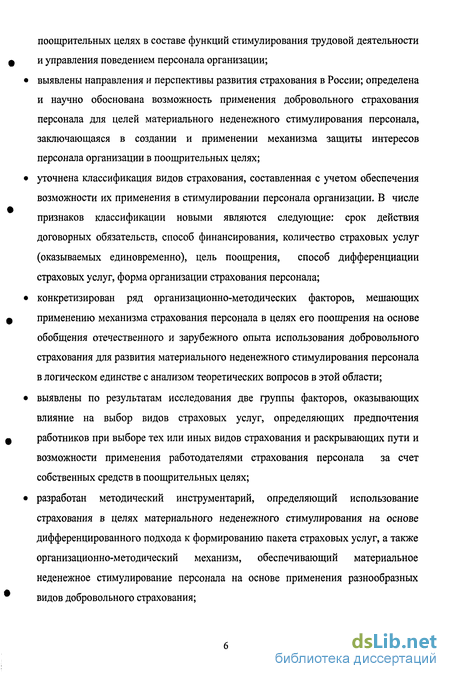 поощрительных целях в составе функций стимулирования трудовой деятельности и управления поведением персонала организации;

• выявлены направления и перспективы развития страхования в России; определена и научно обоснована возможность применения добровольного страхования персонала для целей материального неденежного стимулирования персонала, заключающаяся в создании и применении механизма защиты интересов персонала организации в поощрительных целях;

• уточнена классификация видов страхования, составленная с учетом обеспечения возможности их применения в стимулировании персонала организации. В числе признаков классификации новыми являются следующие: срок действия договорных обязательств, способ финансирования, количество страховых услуг (оказываемых единовременно), цель поощрения, способ дифференциации страховых услуг, форма организации страхования персонала;

• конкретизирован ряд организационно-методических факторов, мешающих применению механизма страхования персонала в целях его поощрения на основе обобщения отечественного и зарубежного опыта использования добровольного страхования для развития материального неденежного стимулирования персонала в логическом единстве с анализом теоретических вопросов в этой области;

• выявлены по результатам исследования две группы факторов, оказывающих влияние на выбор видов страховых услуг, определяющих предпочтения работников при выборе тех или иных видов страхования и раскрывающих пути и возможности применения работодателями страхования персонала за счет собственных средств в поощрительных целях;

• разработан методический инструментарий, определяющий использование страхования в целях материального неденежного стимулирования на основе дифференцированного подхода к формированию пакета страховых услуг, а также организационно-методический механизм, обеспечивающий материальное неденежное стимулирование персонала на основе применения разнообразных видов добровольного страхования;

6

dsLib.net
библиотека диссертаций